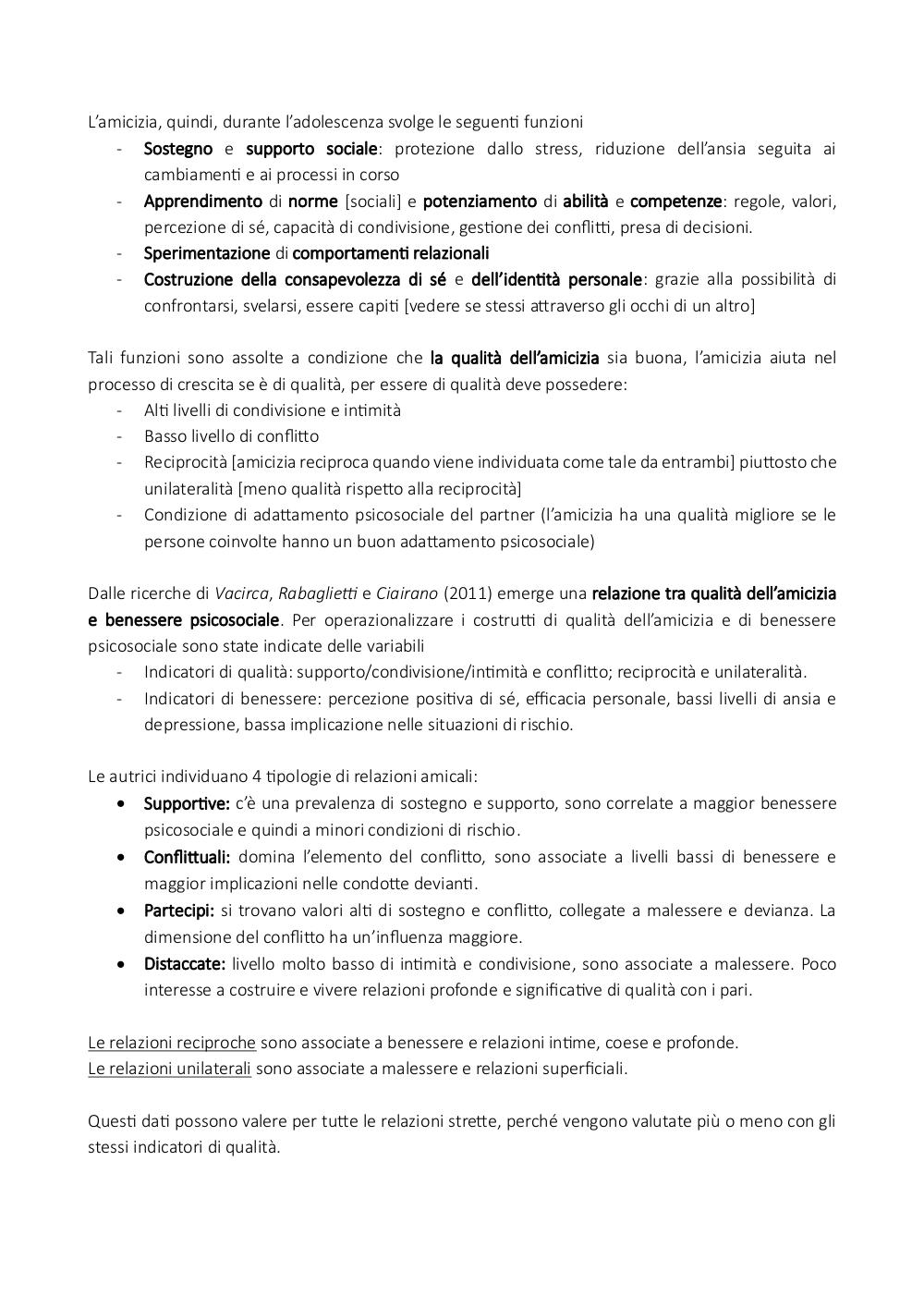 L'amicizia, quindi, durante l'adolescenza svolge le seguenti funzioni

- Sostegno e supporto sociale: protezione dallo stress, riduzione dell'ansia seguita ai cambiamenti e ai processi in corso
- Apprendimento di norme [sociali] e potenziamento di abilità e competenze: regole, valori, percezione di sé, capacità di condivisione, gestione dei conflitti, presa di decisioni.
- Sperimentazione di comportamenti relazionali
- Costruzione della consapevolezza di sé e dell'identità personale: grazie alla possibilità di confrontarsi, svelarsi, essere capiti [vedere se stessi attraverso gli occhi di un altro]

Tali funzioni sono assolte a condizione che la qualità dell'amicizia sia buona, l'amicizia aiuta nel processo di crescita se è di qualità, per essere di qualità deve possedere:

- Alti livelli di condivisione e intimità
- Basso livello di conflitto
- Reciprocità [amicizia reciproca quando viene individuata come tale da entrambi] piuttosto che unilateralità [meno qualità rispetto alla reciprocità]
- Condizione di adattamento psicosociale del partner (l'amicizia ha una qualità migliore se le persone coinvolte hanno un buon adattamento psicosociale)

Dalle ricerche di Vacirca, Rabaglietti e Ciairano (2011) emerge una relazione tra qualità dell'amicizia e benessere psicosociale. Per operazionalizzare i costrutti di qualità dell'amicizia e di benessere psicosociale sono state indicate delle variabili

- Indicatori di qualità: supporto/condivisione/intimità e conflitto; reciprocità e unilateralità.
- Indicatori di benessere: percezione positiva di sé, efficacia personale, bassi livelli di ansia e depressione, bassa implicazione nelle situazioni di rischio.

Le autrici individuano 4 tipologie di relazioni amicali:

• Supportive: c'è una prevalenza di sostegno e supporto, sono correlate a maggior benessere psicosociale e quindi a minori condizioni di rischio.
• Conflittuali: domina l'elemento del conflitto, sono associate a livelli bassi di benessere e maggior implicazioni nelle condotte devianti.
• Partecipi: si trovano valori alti di sostegno e conflitto, collegate a malessere e devianza. La dimensione del conflitto ha un'influenza maggiore.
• Distaccate: livello molto basso di intimità e condivisione, sono associate a malessere. Poco interesse a costruire e vivere relazioni profonde e significative di qualità con i pari.

Le relazioni reciproche sono associate a benessere e relazioni intime, coese e profonde.
Le relazioni unilaterali sono associate a malessere e relazioni superficiali.

Questi dati possono valere per tutte le relazioni strette, perché vengono valutate più o meno con gli stessi indicatori di qualità.